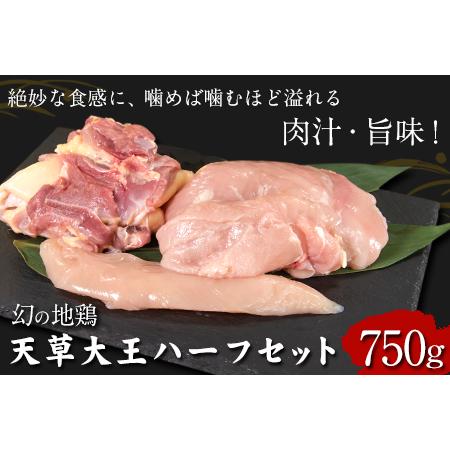 絶妙な食感に、噛めば噛むほど溢れる

肉汁・旨味！

幻の地鶏

天草大王ハーフセット 750g